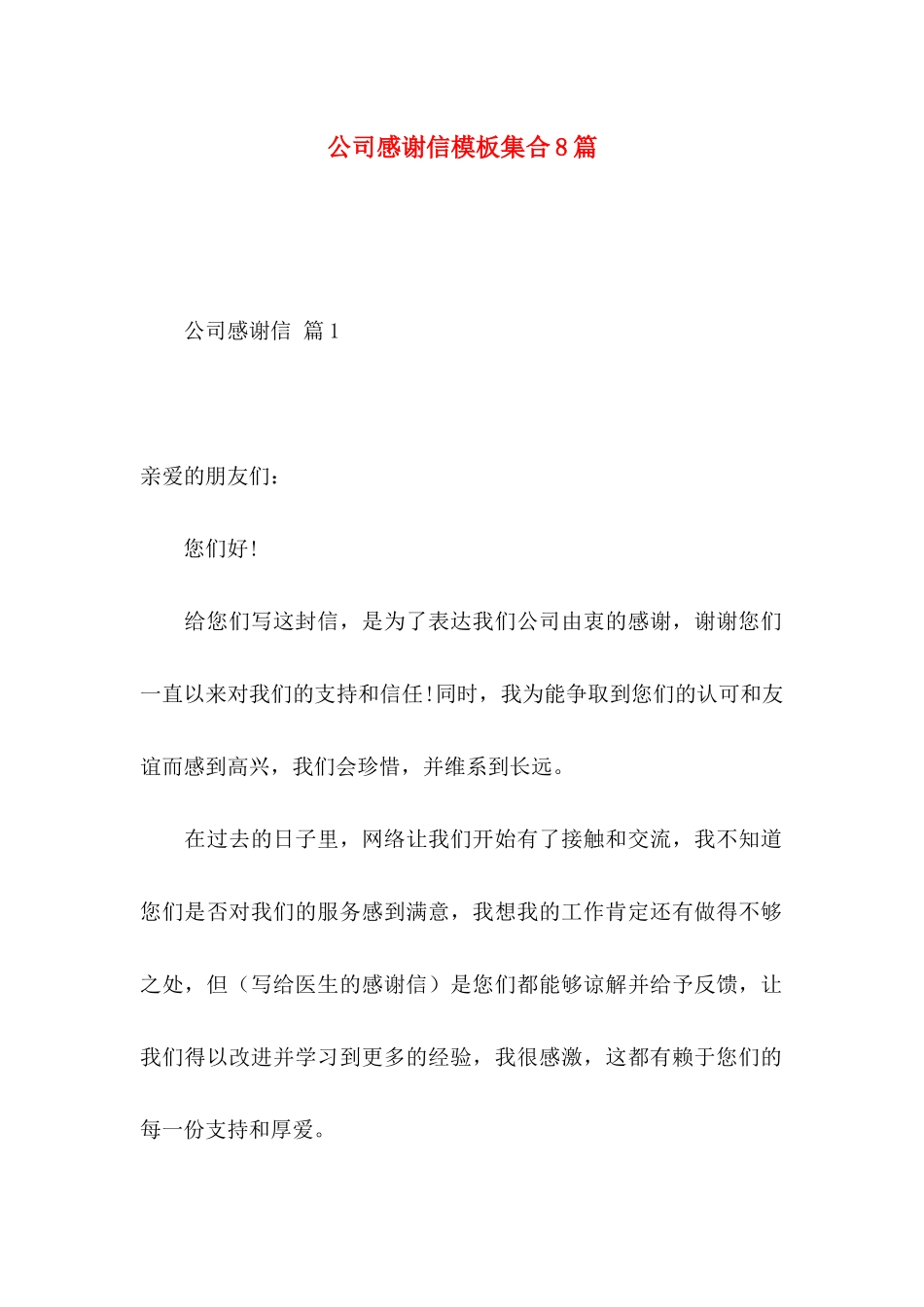 公司感谢信模板集合8篇

公司感谢信 篇1

亲爱的朋友们：

您们好!

给您们写这封信，是为了表达我们公司由衷的感谢，谢谢您们一直以来对我们的支持和信任!同时，我为能争取到您们的认可和友谊而感到高兴，我们会珍惜，并维系到长远。

在过去的日子里，网络让我们开始有了接触和交流，我不知道您们是否对我们的服务感到满意，我想我的工作肯定还有做得不够之处，但（写给医生的感谢信）是您们都能够谅解并给予反馈，让我们得以改进并学习到更多的经验，我很感激，这都有赖于您们的每一份支持和厚爱。